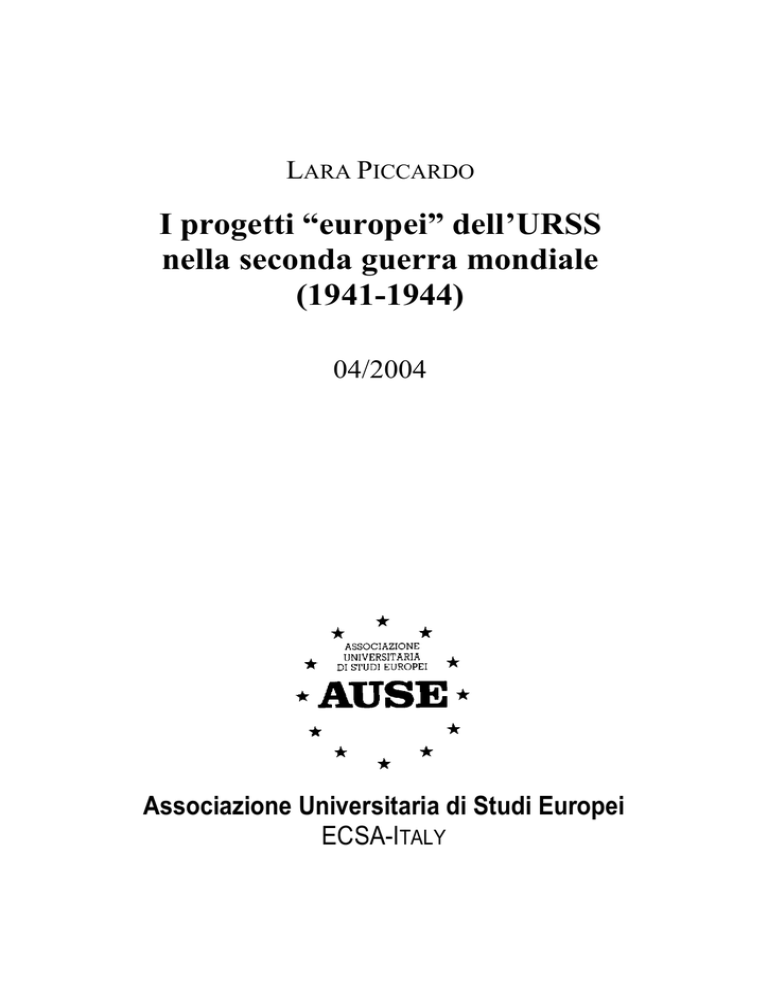 LARA PICCARDO

I progetti “europei” dell’URSS nella seconda guerra mondiale (1941-1944)

04/2004

ASSOCIAZIONE UNIVERSITARIA DI STUDI EUROPEI

AUSE

Associazione Universitaria di Studi Europei
ECSA-ITALY